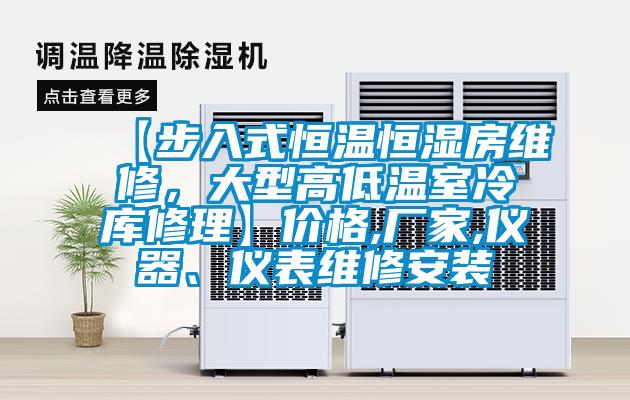 调温降温除湿机

点击查看更多

【步入式恒温恒湿房维修，大型高低温室冷库修理】价格,厂家,仪器、仪表维修安装